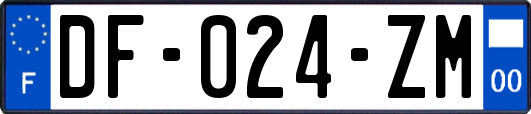 F

DF-024-ZM

00